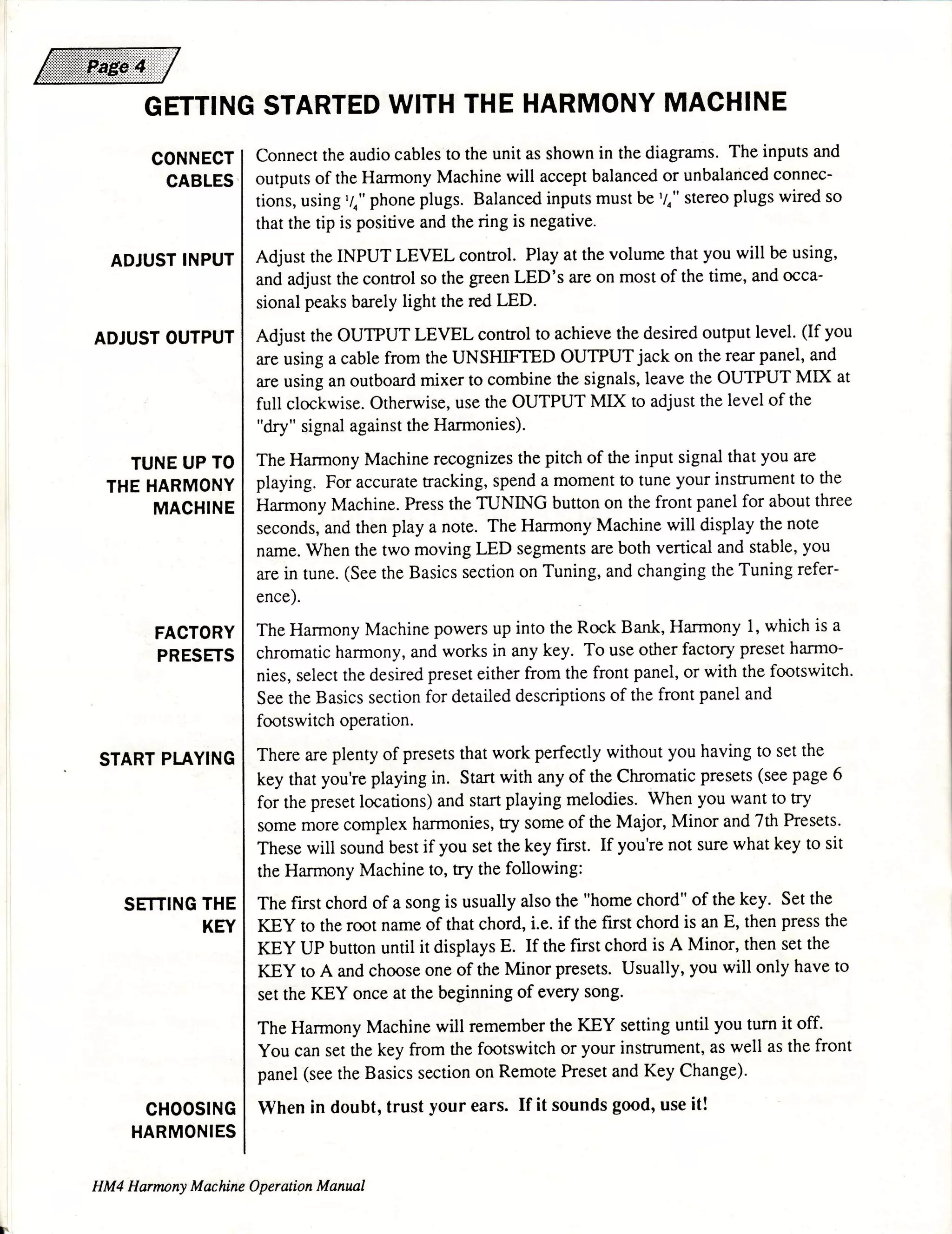 Page 4

GETTING STARTED WITH THE HARMONY MACHINE

CONNECT CABLES

Connect the audio cables to the unit as shown in the diagrams. The inputs and outputs of the Harmony Machine will accept balanced or unbalanced connections, using $\frac{1}{4}$" phone plugs. Balanced inputs must be $\frac{1}{4}$" stereo plugs wired so that the tip is positive and the ring is negative.

ADJUST INPUT

Adjust the INPUT LEVEL control. Play at the volume that you will be using, and adjust the control so the green LED's are on most of the time, and occasional peaks barely light the red LED.

ADJUST OUTPUT

Adjust the OUTPUT LEVEL control to achieve the desired output level. (If you are using a cable from the UNSHIFTED OUTPUT jack on the rear panel, and are using an outboard mixer to combine the signals, leave the OUTPUT MIX at full clockwise. Otherwise, use the OUTPUT MIX to adjust the level of the "dry" signal against the Harmonies).

TUNE UP TO THE HARMONY MACHINE

The Harmony Machine recognizes the pitch of the input signal that you are playing. For accurate tracking, spend a moment to tune your instrument to the Harmony Machine. Press the TUNING button on the front panel for about three seconds, and then play a note. The Harmony Machine will display the note name. When the two moving LED segments are both vertical and stable, you are in tune. (See the Basics section on Tuning, and changing the Tuning reference).

FACTORY PRESETS

The Harmony Machine powers up into the Rock Bank, Harmony 1, which is a chromatic harmony, and works in any key. To use other factory preset harmonies, select the desired preset either from the front panel, or with the footswitch. See the Basics section for detailed descriptions of the front panel and footswitch operation.

START PLAYING

There are plenty of presets that work perfectly without you having to set the key that you're playing in. Start with any of the Chromatic presets (see page 6 for the preset locations) and start playing melodies. When you want to try some more complex harmonies, try some of the Major, Minor and 7th Presets. These will sound best if you set the key first. If you're not sure what key to sit the Harmony Machine to, try the following:

SETTING THE KEY

The first chord of a song is usually also the "home chord" of the key. Set the KEY to the root name of that chord, i.e. if the first chord is an E, then press the KEY UP button until it displays E. If the first chord is A Minor, then set the KEY to A and choose one of the Minor presets. Usually, you will only have to set the KEY once at the beginning of every song.

The Harmony Machine will remember the KEY setting until you turn it off. You can set the key from the footswitch or your instrument, as well as the front panel (see the Basics section on Remote Preset and Key Change).

CHOOSING HARMONIES

When in doubt, trust your ears. If it sounds good, use it!

HM4 Harmony Machine Operation Manual